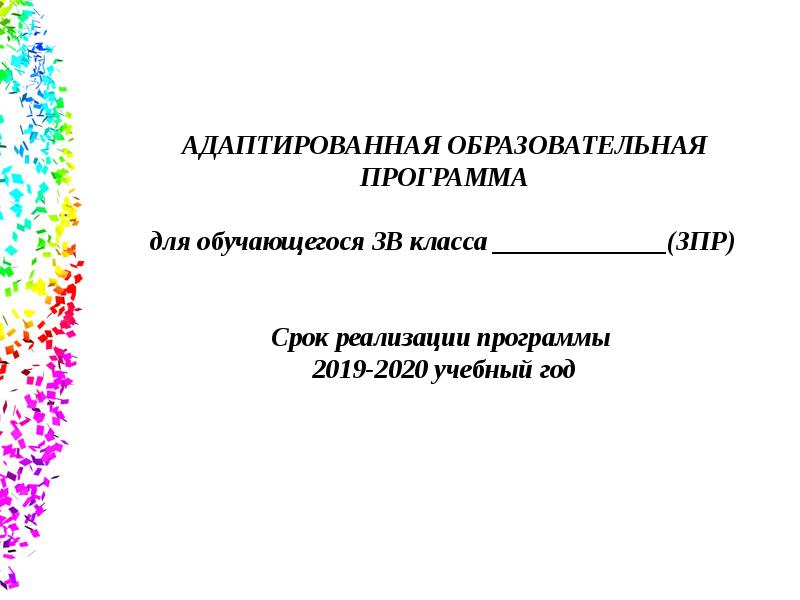 АДАПТИРОВАННАЯ ОБРАЗОВАТЕЛЬНАЯ ПРОГРАММА

для обучающегося 3В класса ____(ЗПР)

Срок реализации программы
2019-2020 учебный год